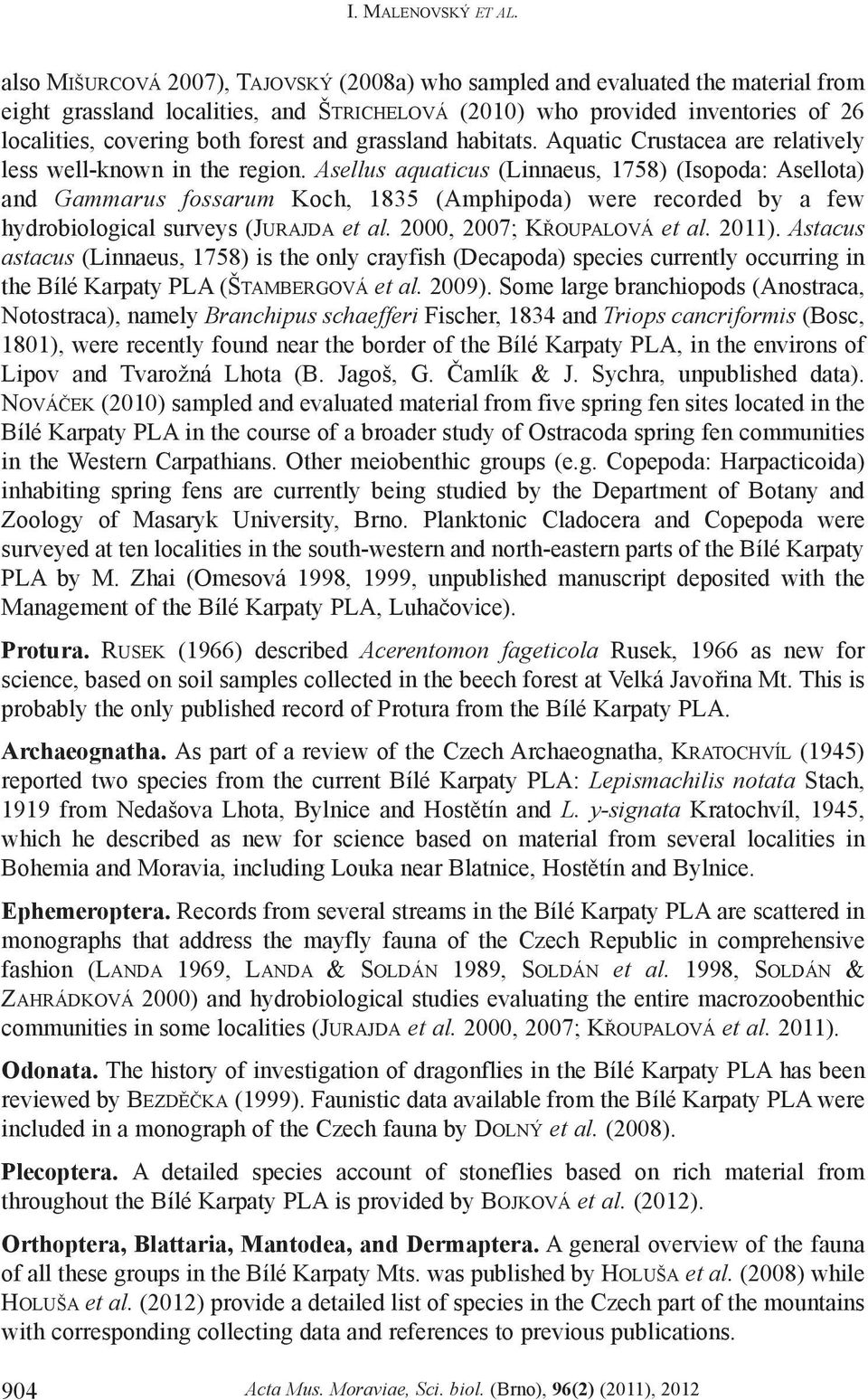 I. MALENOVSKÝ ET AL.

also MIŠURCOVÁ 2007), TAJOVSKÝ (2008a) who sampled and evaluated the material from eight grassland localities, and ŠTRICHELOVÁ (2010) who provided inventories of 26 localities, covering both forest and grassland habitats. Aquatic Crustacea are relatively less well-known in the region. Asellus aquaticus (Linnaeus, 1758) (Isopoda: Asellota) and Gammarus fossarum Koch, 1835 (Amphipoda) were recorded by a few hydrobiological surveys (JURAJDA et al. 2000, 2007; KŘOUPALOVÁ et al. 2011). Astacus astacus (Linnaeus, 1758) is the only crayfish (Decapoda) species currently occurring in the Bílé Karpaty PLA (ŠTAMBERGOVÁ et al. 2009). Some large branchiopods (Anostraca, Notostraca), namely Branchipus schaefferi Fischer, 1834 and Triops cancriformis (Bosc, 1801), were recently found near the border of the Bílé Karpaty PLA, in the environs of Lipov and Tvarožná Lhota (B. Jagoš, G. Čamlík & J. Sychra, unpublished data). NOVÁČEK (2010) sampled and evaluated material from five spring fen sites located in the Bílé Karpaty PLA in the course of a broader study of Ostracoda spring fen communities in the Western Carpathians. Other meiobenthic groups (e.g. Copepoda: Harpacticoida) inhabiting spring fens are currently being studied by the Department of Botany and Zoology of Masaryk University, Brno. Planktonic Cladocera and Copepoda were surveyed at ten localities in the south-western and north-eastern parts of the Bílé Karpaty PLA by M. Zhai (Omesová 1998, 1999, unpublished manuscript deposited with the Management of the Bílé Karpaty PLA, Luhačovice).

Protura. RUSEK (1966) described Acerentomon fageticola Rusek, 1966 as new for science, based on soil samples collected in the beech forest at Velká Javořina Mt. This is probably the only published record of Protura from the Bílé Karpaty PLA.

Archaeognatha. As part of a review of the Czech Archaeognatha, KRATOCHVÍL (1945) reported two species from the current Bílé Karpaty PLA: Lepismachilis notata Stach, 1919 from Nedašova Lhota, Bylnice and Hostětín and L. y-signata Kratochvíl, 1945, which he described as new for science based on material from several localities in Bohemia and Moravia, including Louka near Blatnice, Hostětín and Bylnice.

Ephemeroptera. Records from several streams in the Bílé Karpaty PLA are scattered in monographs that address the mayfly fauna of the Czech Republic in comprehensive fashion (LANDA 1969, LANDA & SOLDÁN 1989, SOLDÁN et al. 1998, SOLDÁN & ZAHRÁDKOVÁ 2000) and hydrobiological studies evaluating the entire macrozoobenthic communities in some localities (JURAJDA et al. 2000, 2007; KŘOUPALOVÁ et al. 2011).

Odonata. The history of investigation of dragonflies in the Bílé Karpaty PLA has been reviewed by BEZDĚČKA (1999). Faunistic data available from the Bílé Karpaty PLA were included in a monograph of the Czech fauna by DOLNÝ et al. (2008).

Plecoptera. A detailed species account of stoneflies based on rich material from throughout the Bílé Karpaty PLA is provided by BOJKOVÁ et al. (2012).

Orthoptera, Blattaria, Mantodea, and Dermaptera. A general overview of the fauna of all these groups in the Bílé Karpaty Mts. was published by HOLUŠA et al. (2008) while HOLUŠA et al. (2012) provide a detailed list of species in the Czech part of the mountains with corresponding collecting data and references to previous publications.

904 Acta Mus. Moraviae, Sci. biol. (Brno), 96(2) (2011), 2012